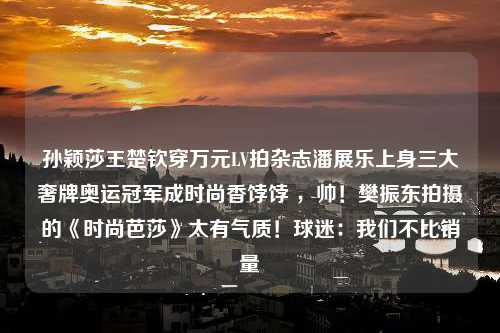 孙颖莎王楚钦穿万元LV拍杂志潘展乐上身三大奢牌奥运冠军成时尚香饽饽，帅！樊振东拍摄的《时尚芭莎》太有气质！球迷：我们不比销量